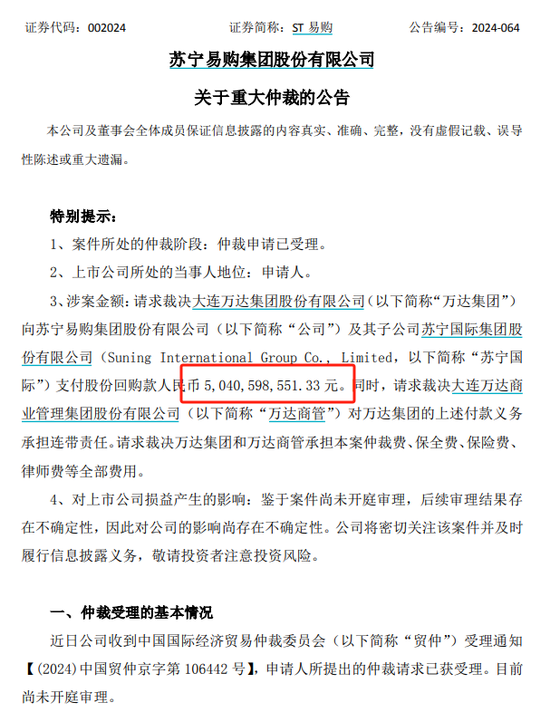 证券代码：002024　　　　证券简称：ST 易购　　　　公告编号：2024-064

苏宁易购集团股份有限公司

关于重大仲裁的公告

本公司及董事会全体成员保证信息披露的内容真实、准确、完整，没有虚假记载、误导性陈述或重大遗漏。

特别提示：

1、案件所处的仲裁阶段：仲裁申请已受理。

2、上市公司所处的当事人地位：申请人。

3、涉案金额：请求裁决大连万达集团股份有限公司（以下简称“万达集团”）向苏宁易购集团股份有限公司（以下简称“公司”）及其子公司苏宁国际集团股份有限公司（Suning International Group Co., Limited，以下简称“苏宁国际”）支付股份回购款人民币 5,040,598,551.33 元。同时，请求裁决大连万达商业管理集团股份有限公司（以下简称“万达商管”）对万达集团的上述付款义务承担连带责任。请求裁决万达集团和万达商管承担本案仲裁费、保全费、保险费、律师费等全部费用。

4、对上市公司损益产生的影响：鉴于案件尚未开庭审理，后续审理结果存在不确定性，因此对公司的影响尚存在不确定性。公司将密切关注该案件并及时履行信息披露义务，敬请投资者注意投资风险。

一、仲裁受理的基本情况

近日公司收到中国国际经济贸易仲裁委员会（以下简称“贸仲”）受理通知【(2024)中国贸仲京字第 106442 号】，申请人所提出的仲裁请求已获受理。目前尚未开庭审理。